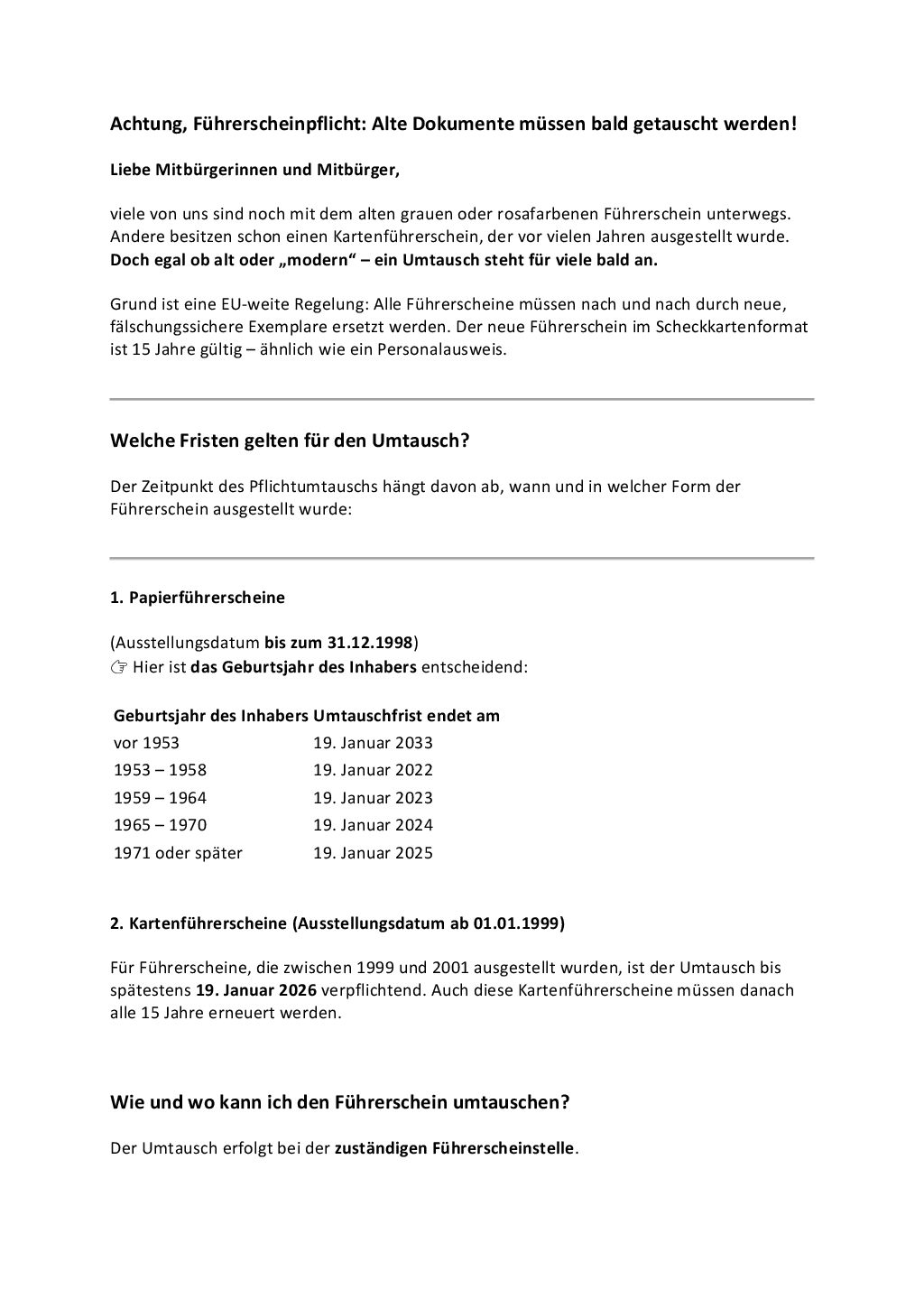 Achtung, Führerscheinpflicht: Alte Dokumente müssen bald getauscht werden!

Liebe Mitbürgerinnen und Mitbürger,

viele von uns sind noch mit dem alten grauen oder rosafarbenen Führerschein unterwegs. Andere besitzen schon einen Kartenführerschein, der vor vielen Jahren ausgestellt wurde. Doch egal ob alt oder „modern“ – ein Umtausch steht für viele bald an.

Grund ist eine EU-weite Regelung: Alle Führerscheine müssen nach und nach durch neue, fälschungssichere Exemplare ersetzt werden. Der neue Führerschein im Scheckkartenformat ist 15 Jahre gültig – ähnlich wie ein Personalausweis.

Welche Fristen gelten für den Umtausch?

Der Zeitpunkt des Pflichtumtauschs hängt davon ab, wann und in welcher Form der Führerschein ausgestellt wurde:

1. Papierführerscheine

(Ausstellungsdatum bis zum 31.12.1998)
☞ Hier ist das Geburtsjahr des Inhabers entscheidend:

| Geburtsjahr des Inhabers | Umtauschfrist endet am |
|---|---|
| vor 1953 | 19. Januar 2033 |
| 1953 – 1958 | 19. Januar 2022 |
| 1959 – 1964 | 19. Januar 2023 |
| 1965 – 1970 | 19. Januar 2024 |
| 1971 oder später | 19. Januar 2025 |

2. Kartenführerscheine (Ausstellungsdatum ab 01.01.1999)

Für Führerscheine, die zwischen 1999 und 2001 ausgestellt wurden, ist der Umtausch bis spätestens 19. Januar 2026 verpflichtend. Auch diese Kartenführerscheine müssen danach alle 15 Jahre erneuert werden.

Wie und wo kann ich den Führerschein umtauschen?

Der Umtausch erfolgt bei der zuständigen Führerscheinstelle.